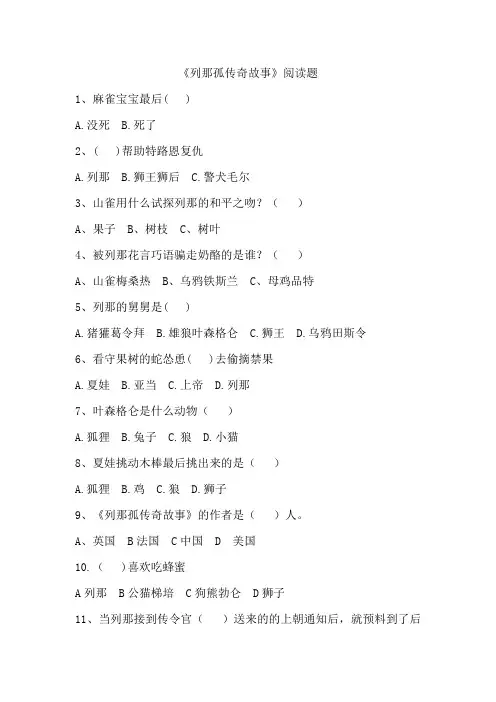 《列那狐传奇故事》阅读题

1、麻雀宝宝最后（ ）

A.没死 B.死了

2、（ ）帮助特路恩复仇

A.列那 B.狮王狮后 C.警犬毛尔

3、山雀用什么试探列那的和平之吻？（ ）

A、果子 B、树枝 C、树叶

4、被列那花言巧语骗走奶酪的是谁？（ ）

A、山雀梅桑热 B、乌鸦铁斯兰 C、母鸡品特

5、列那的舅舅是（ ）

A.猪獾葛令拜 B.雄狼叶森格仑 C.狮王 D.乌鸦田斯令

6、看守果树的蛇怂恿（ ）去偷摘禁果

A.夏娃 B.亚当 C.上帝 D.列那

7、叶森格仑是什么动物（ ）

A.狐狸 B.兔子 C.狼 D.小猫

8、夏娃挑动木棒最后挑出来的是（ ）

A.狐狸 B.鸡 C.狼 D.狮子

9、《列那狐传奇故事》的作者是（ ）人。

A、英国 B法国 C中国 D 美国

10.（ ）喜欢吃蜂蜜

A列那 B公猫梯培 C狗熊勃仑 D狮子

11、当列那接到传令官（ ）送来的的上朝通知后，就预料到了后